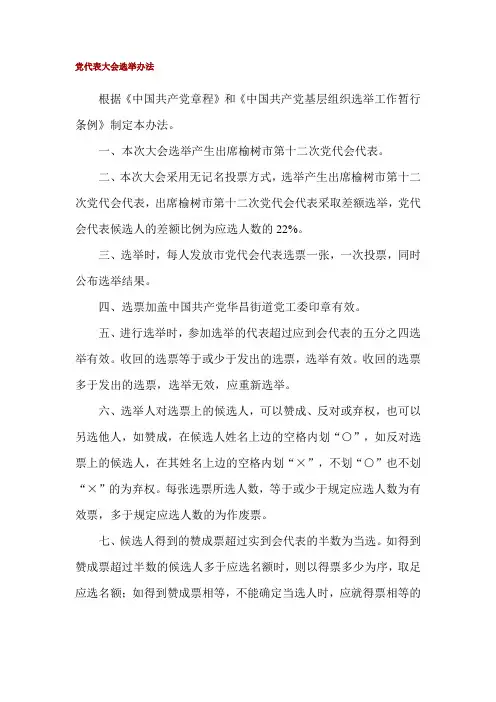 党代表大会选举办法

根据《中国共产党章程》和《中国共产党基层组织选举工作暂行条例》制定本办法。

一、本次大会选举产生出席榆树市第十二次党代会代表。

二、本次大会采用无记名投票方式，选举产生出席榆树市第十二次党代会代表，出席榆树市第十二次党代会代表采取差额选举，党代会代表候选人的差额比例为应选人数的 22%。

三、选举时，每人发放市党代会代表选票一张，一次投票，同时公布选举结果。

四、选票加盖中国共产党华昌街道党工委印章有效。

五、进行选举时，参加选举的代表超过应到会代表的五分之四选举有效。收回的选票等于或少于发出的选票，选举有效。收回的选票多于发出的选票，选举无效，应重新选举。

六、选举人对选票上的候选人，可以赞成、反对或弃权，也可以另选他人，如赞成，在候选人姓名上边的空格内划“○”，如反对选票上的候选人，在其姓名上边的空格内划“×”，不划“○”也不划“×”的为弃权。每张选票所选人数，等于或少于规定应选人数为有效票，多于规定应选人数的为作废票。

七、候选人得到的赞成票超过实到会代表的半数为当选。如得到赞成票超过半数的候选人多于应选名额时，则以得票多少为序，取足应选名额；如得到赞成票相等，不能确定当选人时，应就得票相等的